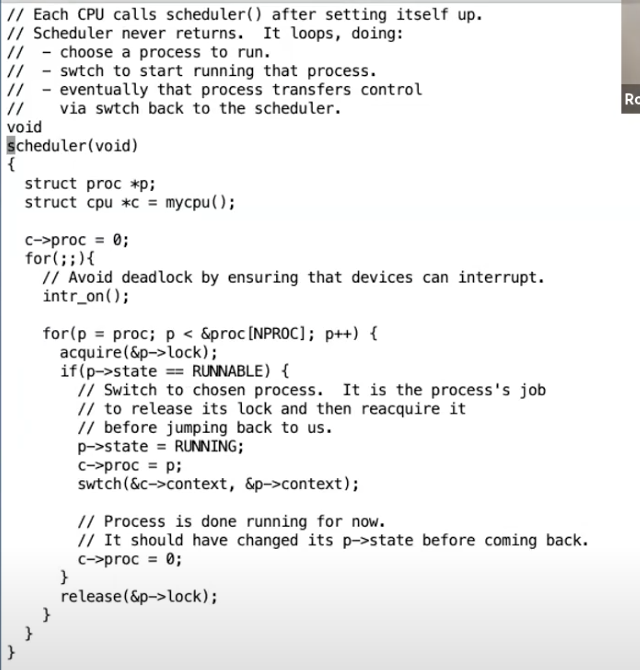 // Each CPU calls scheduler() after setting itself up.
// Scheduler never returns.  It loops, doing:
//  - choose a process to run.
//  - swtch to start running that process.
//  - eventually that process transfers control
//    via swtch back to the scheduler.
void
scheduler(void)
{
  struct proc *p;
  struct cpu *c = mycpu();

  c->proc = 0;
  for(;;){
    // Avoid deadlock by ensuring that devices can interrupt.
    intr_on();

    for(p = proc; p < &proc[NPROC]; p++) {
      acquire(&p->lock);
      if(p->state == RUNNABLE) {
        // Switch to chosen process.  It is the process's job
        // to release its lock and then reacquire it
        // before jumping back to us.
        p->state = RUNNING;
        c->proc = p;
        swtch(&c->context, &p->context);

        // Process is done running for now.
        // It should have changed its p->state before coming back.
        c->proc = 0;
      }
      release(&p->lock);
    }
  }
}

Ro